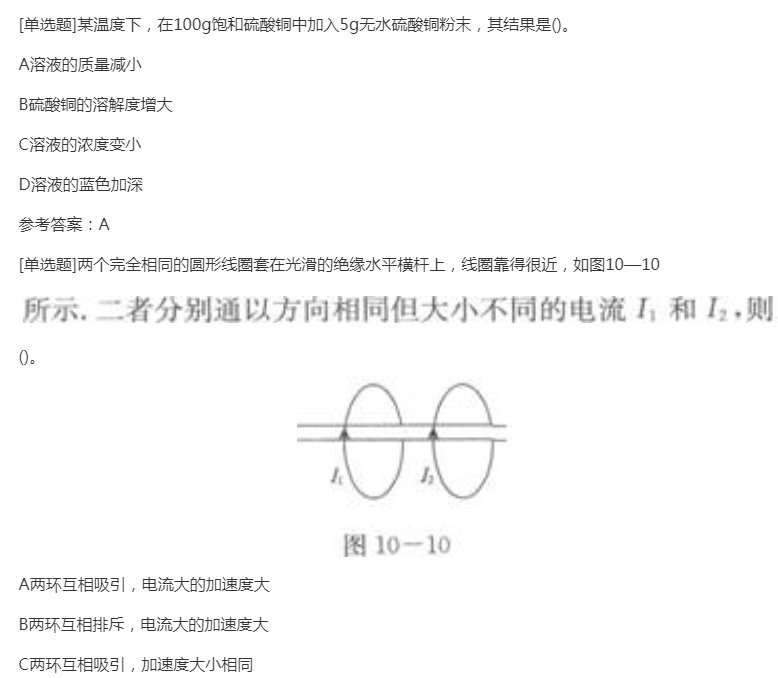 [单选题]某温度下，在100g饱和硫酸铜中加入5g无水硫酸铜粉末，其结果是()。

A溶液的质量减小

B硫酸铜的溶解度增大

C溶液的浓度变小

D溶液的蓝色加深

参考答案：A

[单选题]两个完全相同的圆形线圈套在光滑的绝缘水平横杆上，线圈靠得很近，如图10—10

所示. 二者分别通以方向相同但大小不同的电流 $I_1$ 和 $I_2$，则

()。

$I_1$

$I_2$

图 10－10

A两环互相吸引，电流大的加速度大

B两环互相排斥，电流大的加速度大

C两环互相吸引，加速度大小相同